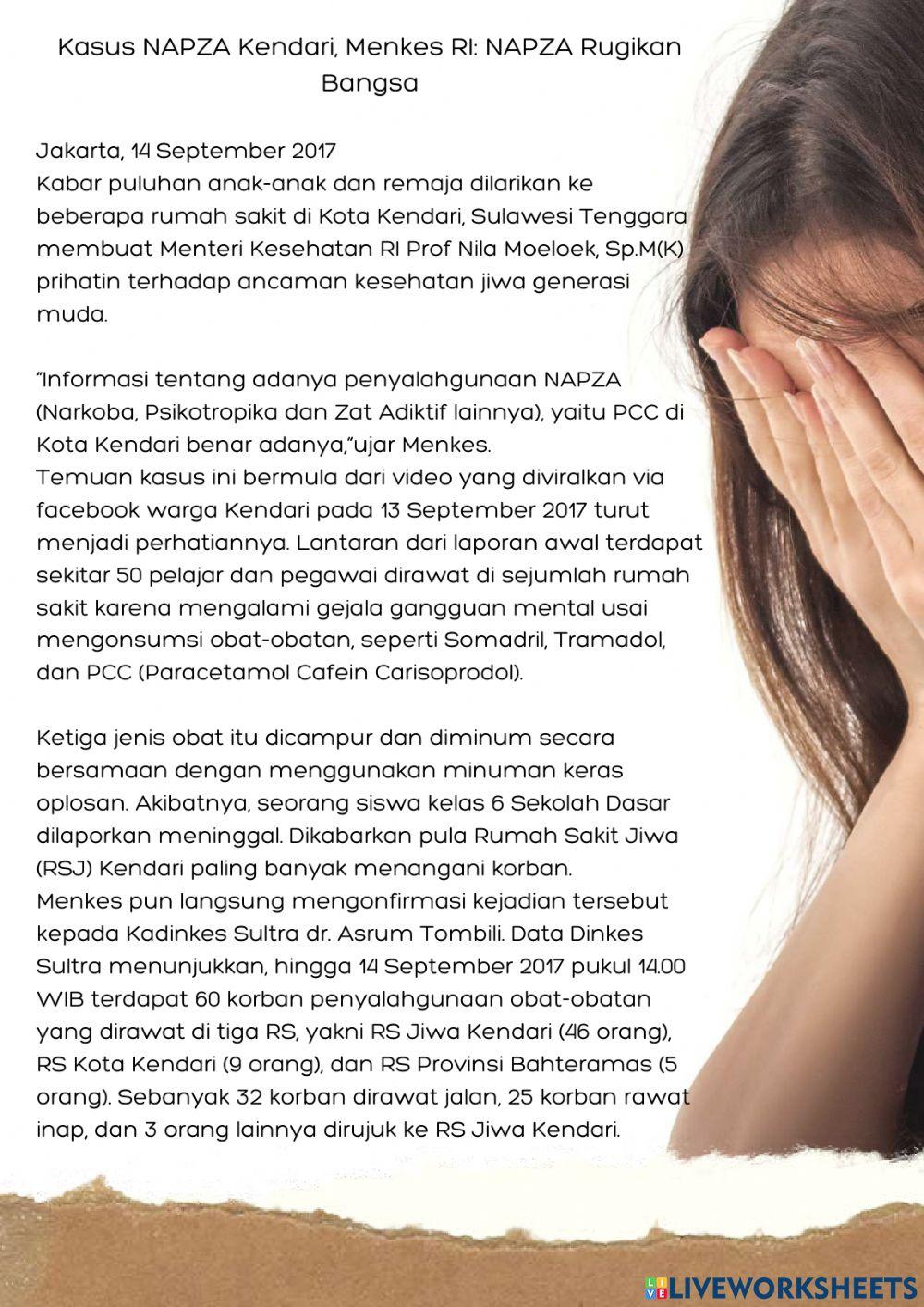 Kasus NAPZA Kendari, Menkes RI: NAPZA Rugikan Bangsa

Jakarta, 14 September 2017
Kabar puluhan anak-anak dan remaja dilarikan ke beberapa rumah sakit di Kota Kendari, Sulawesi Tenggara membuat Menteri Kesehatan RI Prof Nila Moeloek, Sp.M(K) prihatin terhadap ancaman kesehatan jiwa generasi muda.

"Informasi tentang adanya penyalahgunaan NAPZA (Narkoba, Psikotropika dan Zat Adiktif lainnya), yaitu PCC di Kota Kendari benar adanya,"ujar Menkes.
Temuan kasus ini bermula dari video yang diviralkan via facebook warga Kendari pada 13 September 2017 turut menjadi perhatiannya. Lantaran dari laporan awal terdapat sekitar 50 pelajar dan pegawai dirawat di sejumlah rumah sakit karena mengalami gejala gangguan mental usai mengonsumsi obat-obatan, seperti Somadril, Tramadol, dan PCC (Paracetamol Cafein Carisoprodol).

Ketiga jenis obat itu dicampur dan diminum secara bersamaan dengan menggunakan minuman keras oplosan. Akibatnya, seorang siswa kelas 6 Sekolah Dasar dilaporkan meninggal. Dikabarkan pula Rumah Sakit Jiwa (RSJ) Kendari paling banyak menangani korban.
Menkes pun langsung mengonfirmasi kejadian tersebut kepada Kadinkes Sultra dr. Asrum Tombili. Data Dinkes Sultra menunjukkan, hingga 14 September 2017 pukul 14.00 WIB terdapat 60 korban penyalahgunaan obat-obatan yang dirawat di tiga RS, yakni RS Jiwa Kendari (46 orang), RS Kota Kendari (9 orang), dan RS Provinsi Bahteramas (5 orang). Sebanyak 32 korban dirawat jalan, 25 korban rawat inap, dan 3 orang lainnya dirujuk ke RS Jiwa Kendari.

LIVEWORKSHEETS